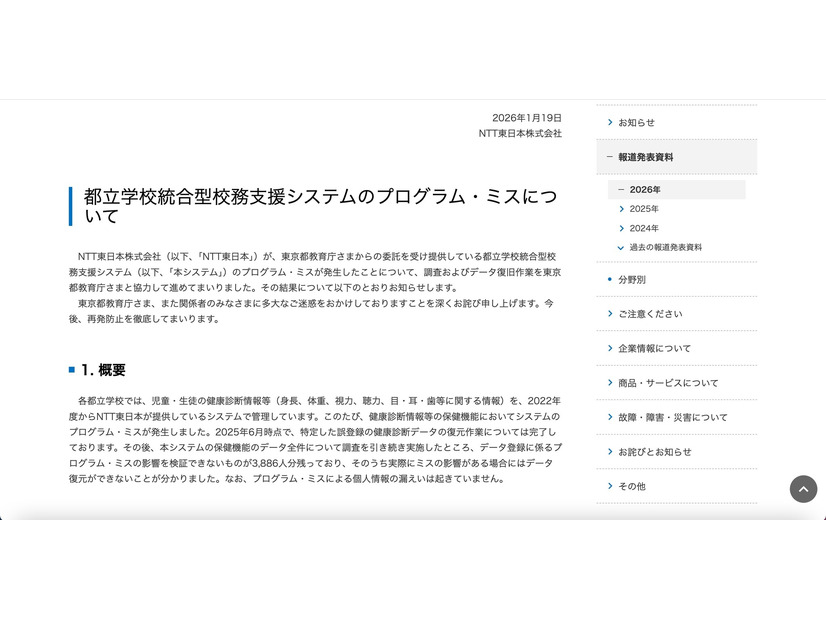 2026年1月19日
NTT東日本株式会社

都立学校統合型校務支援システムのプログラム・ミスについて

NTT東日本株式会社（以下、「NTT東日本」）が、東京都教育庁さまからの委託を受け提供している都立学校統合型校務支援システム（以下、「本システム」）のプログラム・ミスが発生したことについて、調査およびデータ復旧作業を東京都教育庁さまと協力して進めてまいりました。その結果について以下のとおりお知らせします。
東京都教育庁さま、また関係者のみなさまに多大なご迷惑をおかけしておりますことを深くお詫び申し上げます。今後、再発防止を徹底してまいります。

1. 概要

各都立学校では、児童・生徒の健康診断情報等（身長、体重、視力、聴力、目・耳・歯等に関する情報）を、2022年度からNTT東日本が提供しているシステムで管理しています。このたび、健康診断情報等の保健機能においてシステムのプログラム・ミスが発生しました。2025年6月時点で、特定した誤登録の健康診断データの復元作業については完了しております。その後、本システムの保健機能のデータ全件について調査を引き続き実施したところ、データ登録に係るプログラム・ミスの影響を検証できないものが3,886人分残っており、そのうち実際にミスの影響がある場合にはデータ復元ができないことが分かりました。なお、プログラム・ミスによる個人情報の漏えいは起きていません。

お知らせ
報道発表資料
2026年
2025年
2024年
過去の報道発表資料
分野別
ご注意ください
企業情報について
商品・サービスについて
故障・障害・災害について
お詫びとお知らせ
その他